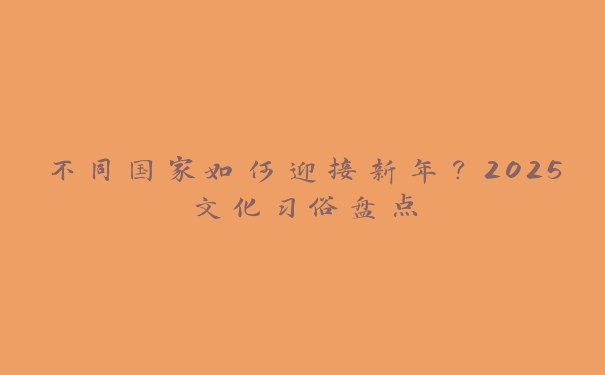 不同国家如何迎接新年？2025文化习俗盘点